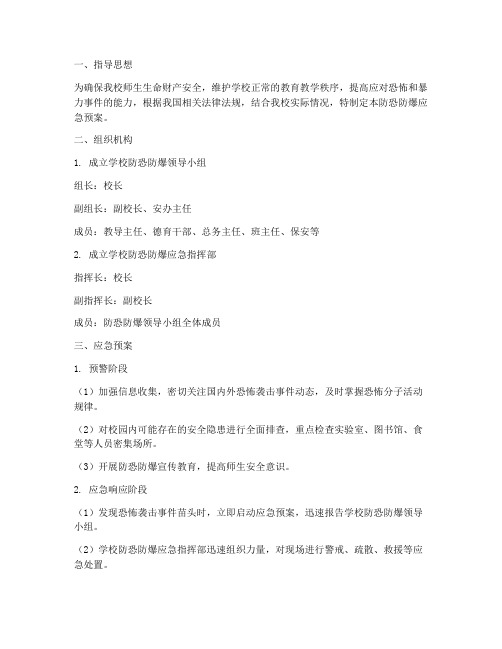 一、指导思想

为确保我校师生生命财产安全，维护学校正常的教育教学秩序，提高应对恐怖和暴力事件的能力，根据我国相关法律法规，结合我校实际情况，特制定本防恐防爆应急预案。

二、组织机构

1. 成立学校防恐防爆领导小组

组长：校长

副组长：副校长、安办主任

成员：教导主任、德育干部、总务主任、班主任、保安等

2. 成立学校防恐防爆应急指挥部

指挥长：校长

副指挥长：副校长

成员：防恐防爆领导小组全体成员

三、应急预案

1. 预警阶段

（1）加强信息收集，密切关注国内外恐怖袭击事件动态，及时掌握恐怖分子活动规律。

（2）对校园内可能存在的安全隐患进行全面排查，重点检查实验室、图书馆、食堂等人员密集场所。

（3）开展防恐防爆宣传教育，提高师生安全意识。

2. 应急响应阶段

（1）发现恐怖袭击事件苗头时，立即启动应急预案，迅速报告学校防恐防爆领导小组。

（2）学校防恐防爆应急指挥部迅速组织力量，对现场进行警戒、疏散、救援等应急处置。